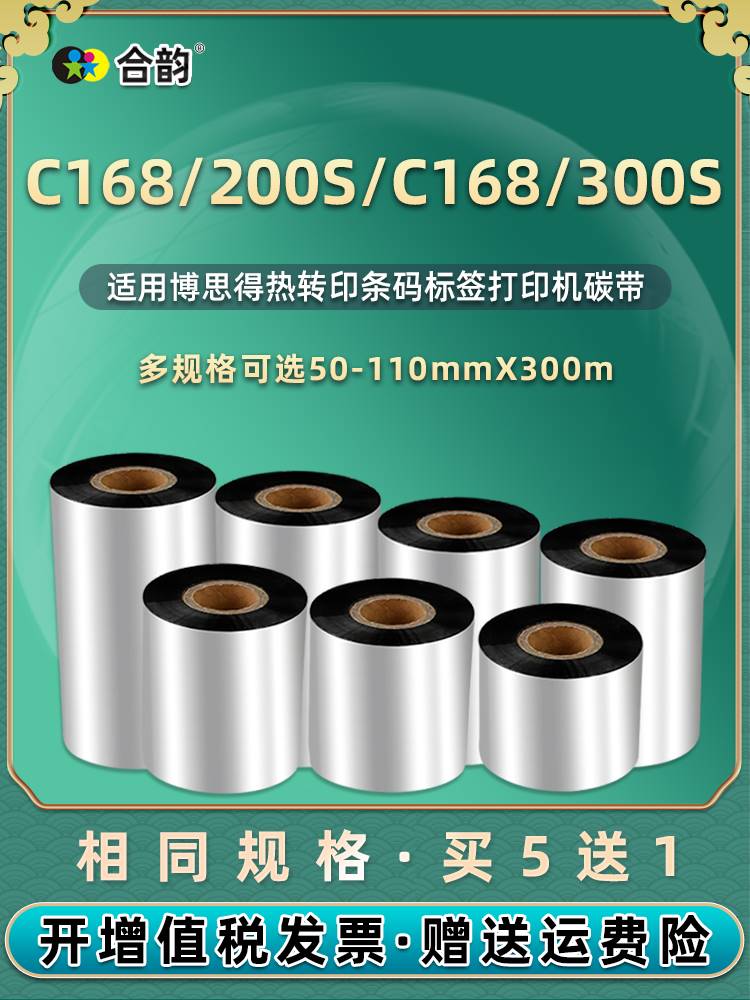 合韵®

C168/200S/C168/300S

适用博思得热转印条码标签打印机碳带

多规格可选50-110mmX300m

相同规格·买5送1

开增值税发票·赠送运费险